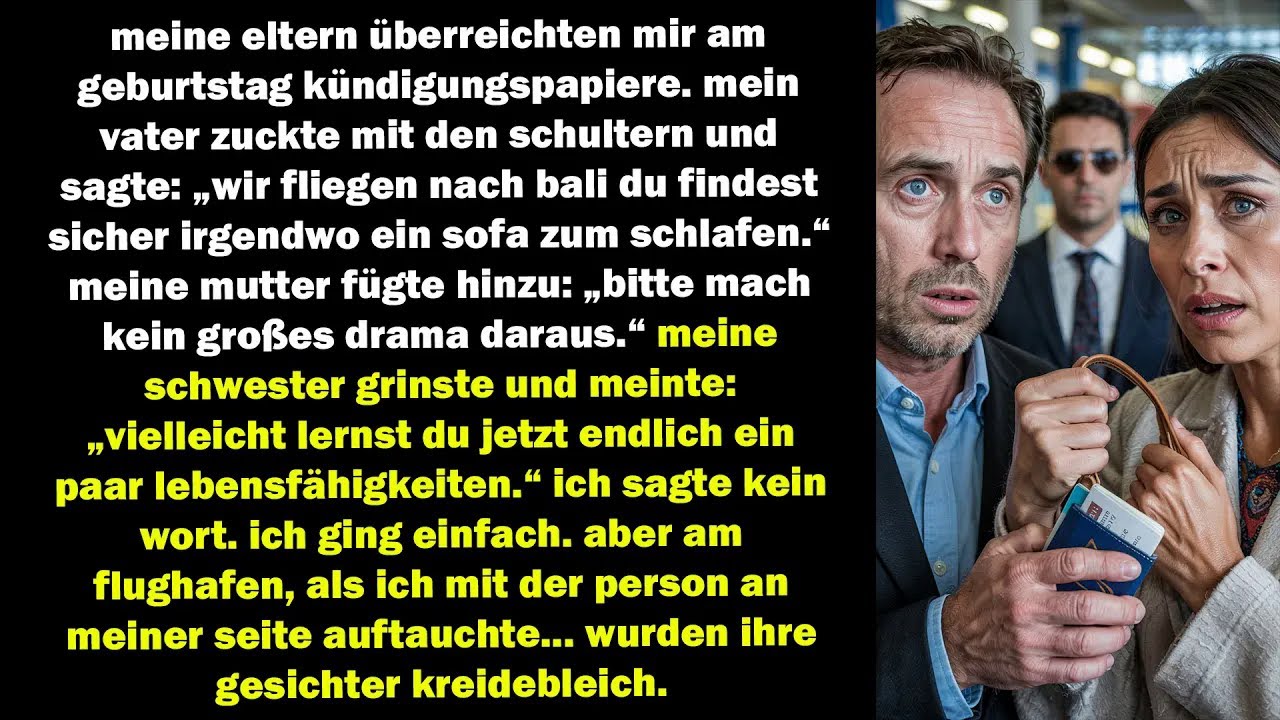 meine eltern überreichten mir am geburtstag kündigungspapiere. mein vater zuckte mit den schultern und sagte: „wir fliegen nach bali du findest sicher irgendwo ein sofa zum schlafen.“ meine mutter fügte hinzu: „bitte mach kein großes drama daraus.“ meine schwester grinste und meinte: „vielleicht lernst du jetzt endlich ein paar lebensfähigkeiten.“ ich sagte kein wort. ich ging einfach. aber am flughafen, als ich mit der person an meiner seite auftauchte... wurden ihre gesichter kreidebleich.